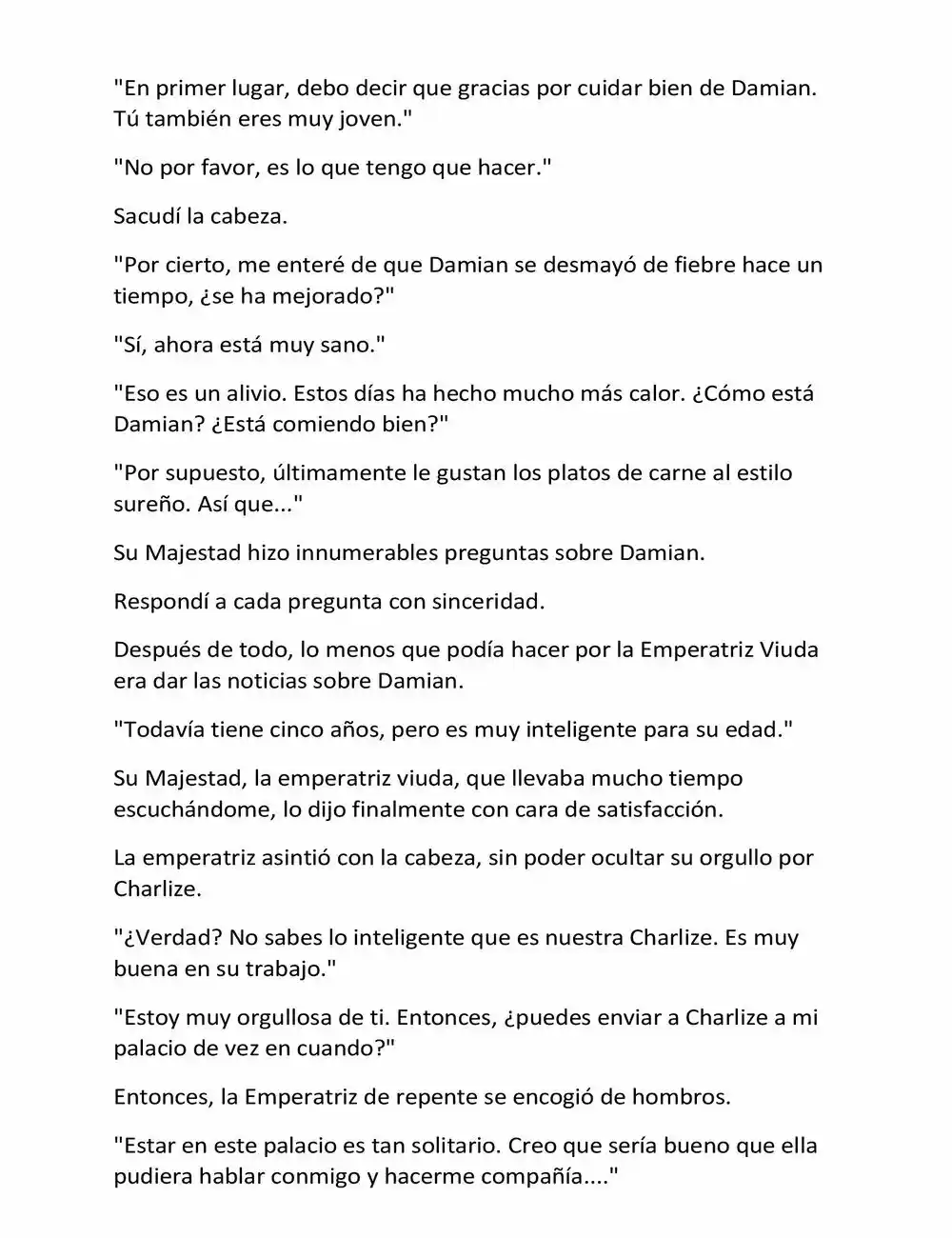 "En primer lugar, debo decir que gracias por cuidar bien de Damian. Tú también eres muy joven."

"No por favor, es lo que tengo que hacer."

Sacudí la cabeza.

"Por cierto, me enteré de que Damian se desmayó de fiebre hace un tiempo, ¿se ha mejorado?"

"Sí, ahora está muy sano."

"Eso es un alivio. Estos días ha hecho mucho más calor. ¿Cómo está Damian? ¿Está comiendo bien?"

"Por supuesto, últimamente le gustan los platos de carne al estilo sureño. Así que..."

Su Majestad hizo innumerables preguntas sobre Damian.

Respondí a cada pregunta con sinceridad.

Después de todo, lo menos que podía hacer por la Emperatriz Viuda era dar las noticias sobre Damian.

"Todavía tiene cinco años, pero es muy inteligente para su edad."

Su Majestad, la emperatriz viuda, que llevaba mucho tiempo escuchándome, lo dijo finalmente con cara de satisfacción.

La emperatriz asintió con la cabeza, sin poder ocultar su orgullo por Charlize.

"¿Verdad? No sabes lo inteligente que es nuestra Charlize. Es muy buena en su trabajo."

"Estoy muy orgullosa de ti. Entonces, ¿puedes enviar a Charlize a mi palacio de vez en cuando?"

Entonces, la Emperatriz de repente se encogió de hombros.

"Estar en este palacio es tan solitario. Creo que sería bueno que ella pudiera hablar conmigo y hacerme compañía...."